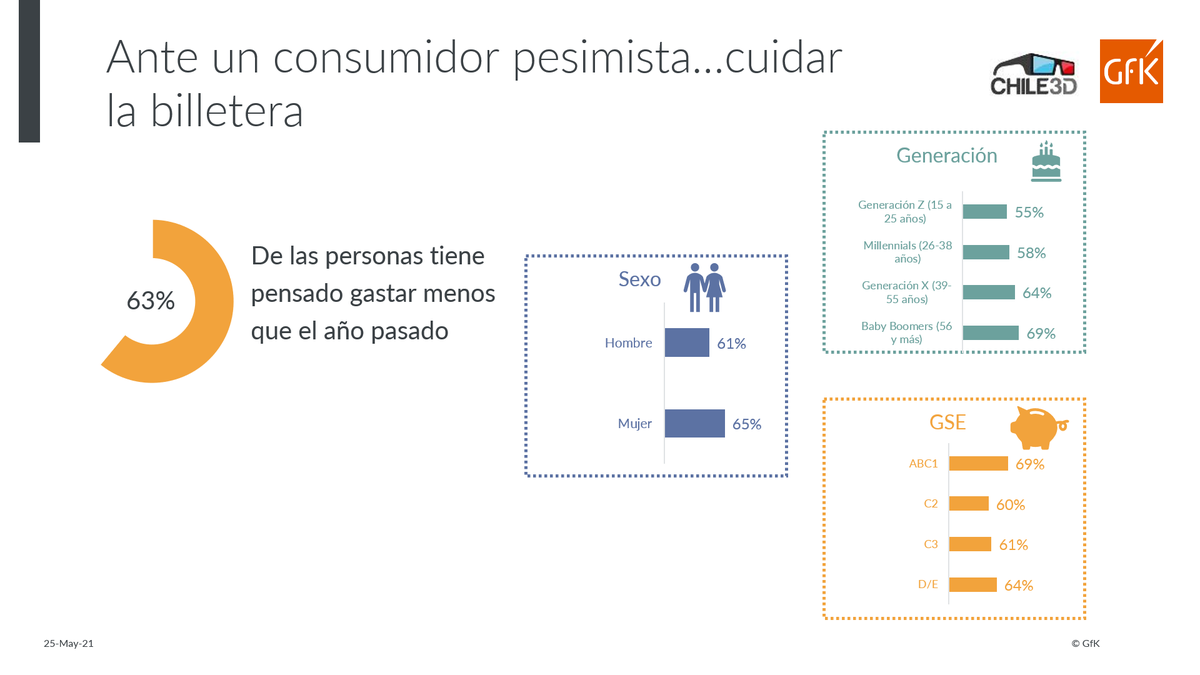 Ante un consumidor pesimista…cuidar la billetera

CHILE3D

GfK

63%

De las personas tiene pensado gastar menos que el año pasado

Sexo

Hombre 61%

Mujer 65%

Generación

Generación Z (15 a 25 años) 55%

Millennials (26-38 años) 58%

Generación X (39-55 años) 64%

Baby Boomers (56 y más) 69%

GSE

ABC1 69%

C2 60%

C3 61%

D/E 64%

25-May-21

© GfK